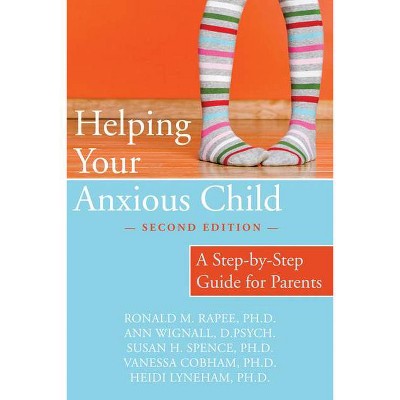 Helping Your Anxious Child

— SECOND EDITION —

A Step-by-Step Guide for Parents

RONALD M. RAPEE, PH.D.
ANN WIGNALL, D.PSYCH.
SUSAN H. SPENCE, PH.D.
VANESSA COBHAM, PH.D.
HEIDI LYNEHAM, PH.D.